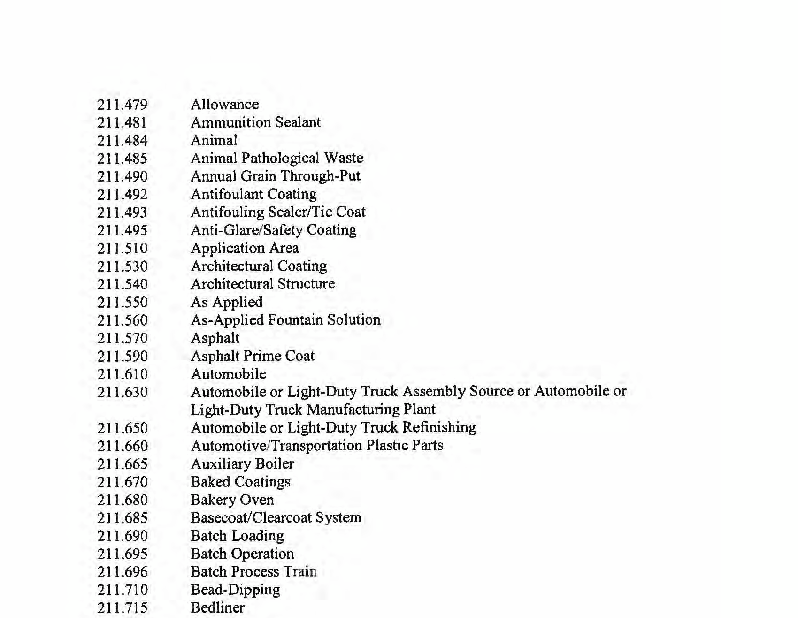 211.479 Allowance
211.481 Ammunition Sealant
211.484 Animal
211.485 Animal Pathological Waste
211.490 Annual Grain Through-Put
211.492 Antifoulant Coating
211.493 Antifouling Sealer/Tie Coat
211.495 Anti-Glare/Safety Coating
211.510 Application Area
211.530 Architectural Coating
211.540 Architectural Structure
211.550 As Applied
211.560 As-Applied Fountain Solution
211.570 Asphalt
211.590 Asphalt Prime Coat
211.610 Automobile
211.630 Automobile or Light-Duty Truck Assembly Source or Automobile or Light-Duty Truck Manufacturing Plant
211.650 Automobile or Light-Duty Truck Refinishing
211.660 Automotive/Transportation Plastic Parts
211.665 Auxiliary Boiler
211.670 Baked Coatings
211.680 Bakery Oven
211.685 Basecoat/Clearcoat System
211.690 Batch Loading
211.695 Batch Operation
211.696 Batch Process Train
211.710 Bead-Dipping
211.715 Bedliner